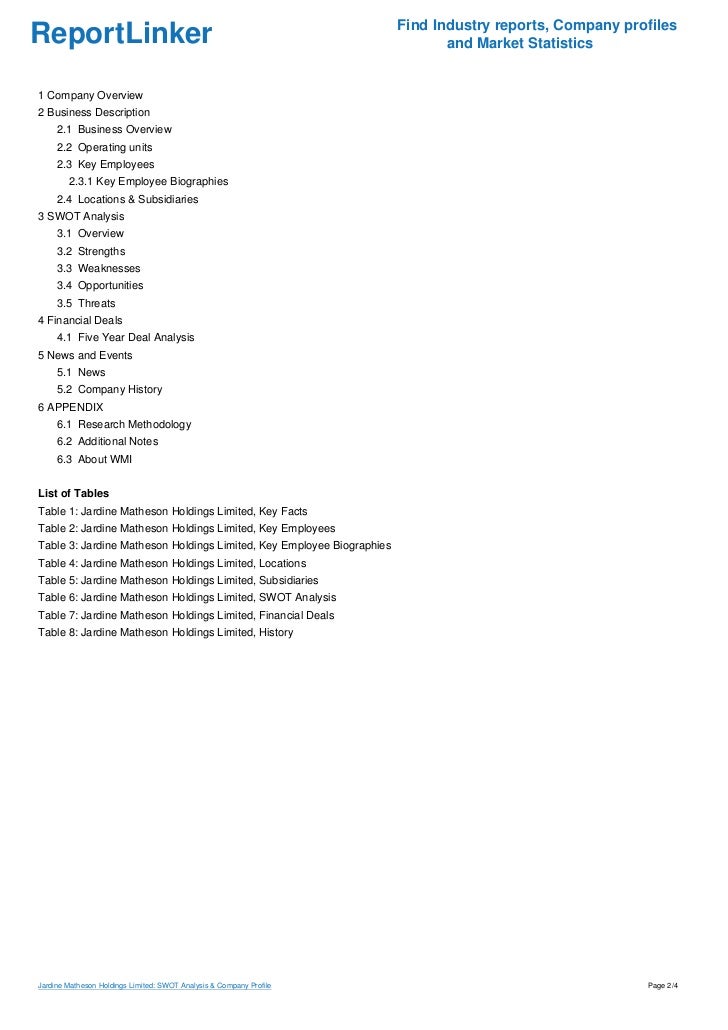 ReportLinker

Find Industry reports, Company profiles and Market Statistics

1 Company Overview
2 Business Description
2.1 Business Overview
2.2 Operating units
2.3 Key Employees
2.3.1 Key Employee Biographies
2.4 Locations & Subsidiaries
3 SWOT Analysis
3.1 Overview
3.2 Strengths
3.3 Weaknesses
3.4 Opportunities
3.5 Threats
4 Financial Deals
4.1 Five Year Deal Analysis
5 News and Events
5.1 News
5.2 Company History
6 APPENDIX
6.1 Research Methodology
6.2 Additional Notes
6.3 About WMI

List of Tables
Table 1: Jardine Matheson Holdings Limited, Key Facts
Table 2: Jardine Matheson Holdings Limited, Key Employees
Table 3: Jardine Matheson Holdings Limited, Key Employee Biographies
Table 4: Jardine Matheson Holdings Limited, Locations
Table 5: Jardine Matheson Holdings Limited, Subsidiaries
Table 6: Jardine Matheson Holdings Limited, SWOT Analysis
Table 7: Jardine Matheson Holdings Limited, Financial Deals
Table 8: Jardine Matheson Holdings Limited, History

Jardine Matheson Holdings Limited: SWOT Analysis & Company Profile

Page 2/4